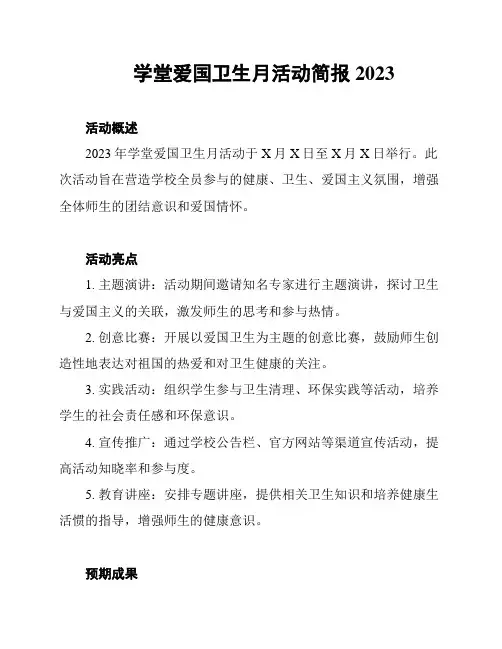 学堂爱国卫生月活动简报 2023

活动概述

2023 年学堂爱国卫生月活动于 X 月 X 日至 X 月 X 日举行。此次活动旨在营造学校全员参与的健康、卫生、爱国主义氛围，增强全体师生的团结意识和爱国情怀。

活动亮点

1. 主题演讲：活动期间邀请知名专家进行主题演讲，探讨卫生与爱国主义的关联，激发师生的思考和参与热情。

2. 创意比赛：开展以爱国卫生为主题的创意比赛，鼓励师生创造性地表达对祖国的热爱和对卫生健康的关注。

3. 实践活动：组织学生参与卫生清理、环保实践等活动，培养学生的社会责任感和环保意识。

4. 宣传推广：通过学校公告栏、官方网站等渠道宣传活动，提高活动知晓率和参与度。

5. 教育讲座：安排专题讲座，提供相关卫生知识和培养健康生活惯的指导，增强师生的健康意识。

预期成果